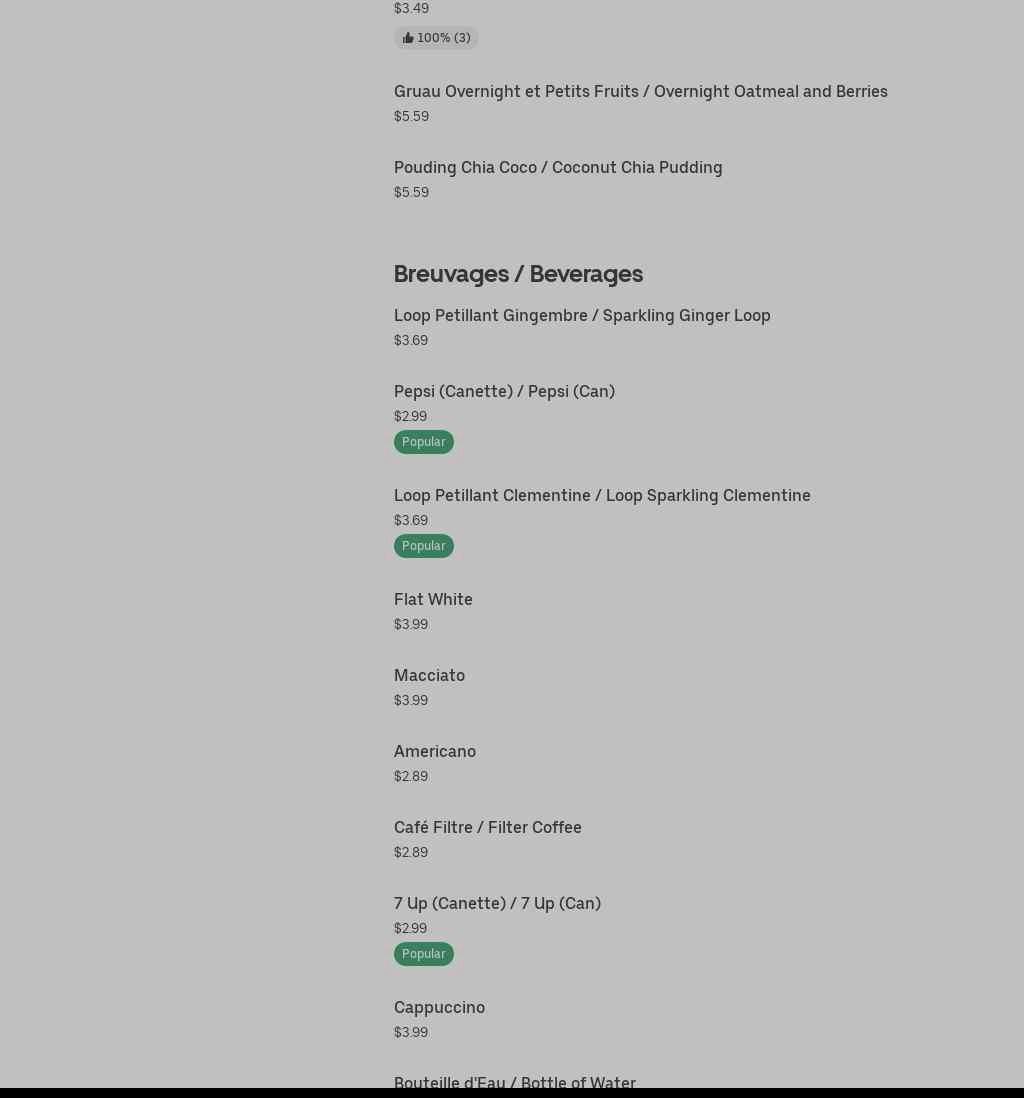 $3.49

100% (3)

Gruau Overnight et Petits Fruits / Overnight Oatmeal and Berries
$5.59

Pouding Chia Coco / Coconut Chia Pudding
$5.59

Breuvages / Beverages

Loop Petillant Gingembre / Sparkling Ginger Loop
$3.69

Pepsi (Canette) / Pepsi (Can)
$2.99
Popular

Loop Petillant Clementine / Loop Sparkling Clementine
$3.69
Popular

Flat White
$3.99

Macciato
$3.99

Americano
$2.89

Café Filtre / Filter Coffee
$2.89

7 Up (Canette) / 7 Up (Can)
$2.99
Popular

Cappuccino
$3.99

Bouteille d'Eau / Bottle of Water